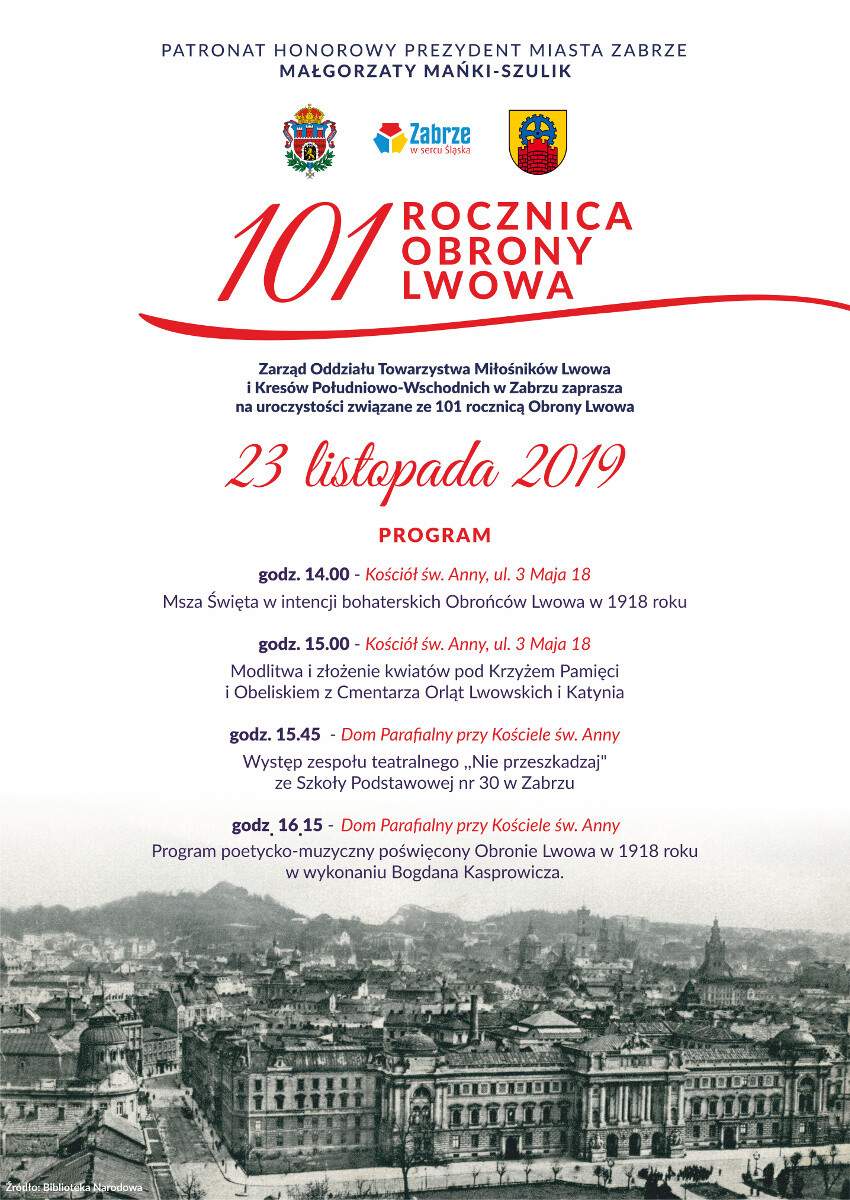 PATRONAT HONOROWY PREZYDENT MIASTA ZABRZE
MAŁGORZATY MAŃKI-SZULIK

Zabrze
w sercu Śląska

101 ROCZNICA OBRONY LWOWA

Zarząd Oddziału Towarzystwa Miłośników Lwowa i Kresów Południowo-Wschodnich w Zabrzu zaprasza na uroczystości związane ze 101 rocznicą Obrony Lwowa

23 listopada 2019

PROGRAM

godz. 14.00 - Kościół św. Anny, ul. 3 Maja 18
Msza Święta w intencji bohaterskich Obrońców Lwowa w 1918 roku

godz. 15.00 - Kościół św. Anny, ul. 3 Maja 18
Modlitwa i złożenie kwiatów pod Krzyżem Pamięci i Obeliskiem z Cmentarza Orląt Lwowskich i Katynia

godz. 15.45 - Dom Parafialny przy Kościele św. Anny
Występ zespołu teatralnego „Nie przeszkadzaj" ze Szkoły Podstawowej nr 30 w Zabrzu

godz. 16.15 - Dom Parafialny przy Kościele św. Anny
Program poetycko-muzyczny poświęcony Obronie Lwowa w 1918 roku w wykonaniu Bogdana Kasprowicza.

Źródło: Biblioteka Narodowa